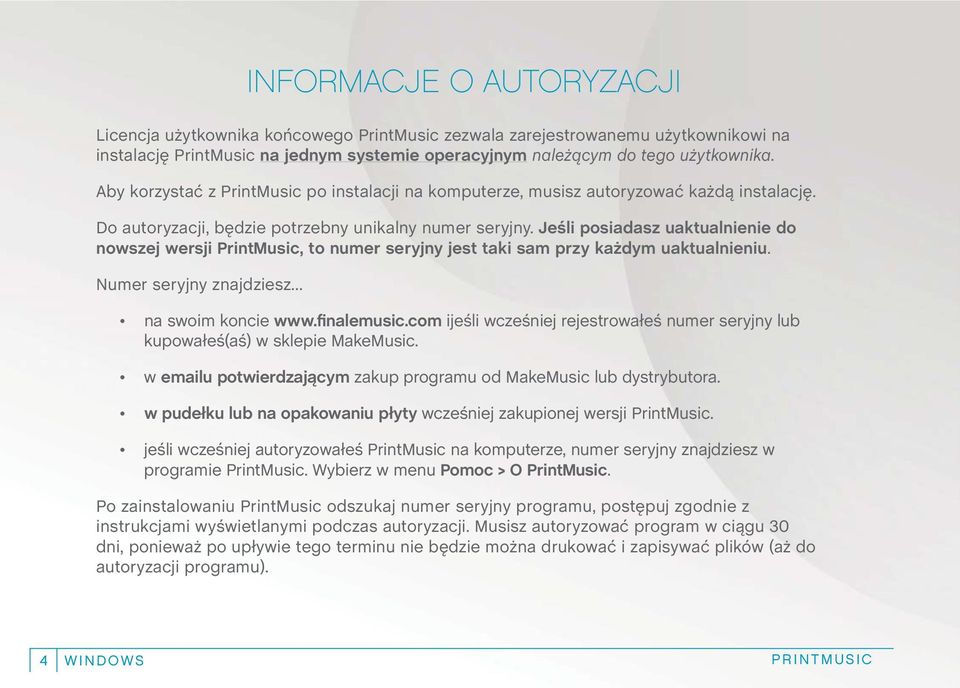 INFORMACJE O AUTORYZACJI

Licencja użytkownika końcowego PrintMusic zezwala zarejestrowanemu użytkownikowi na instalację PrintMusic na jednym systemie operacyjnym należącym do tego użytkownika.

Aby korzystać z PrintMusic po instalacji na komputerze, musisz autoryzować każdą instalację.

Do autoryzacji, będzie potrzebny unikalny numer seryjny. Jeśli posiadasz uaktualnienie do nowszej wersji PrintMusic, to numer seryjny jest taki sam przy każdym uaktualnieniu.

Numer seryjny znajdziesz...

• na swoim koncie www.finalemusic.com ijeśli wcześniej rejestrowałeś numer seryjny lub kupowałeś(aś) w sklepie MakeMusic.

• w emailu potwierdzającym zakup programu od MakeMusic lub dystrybutora.

• w pudełku lub na opakowaniu płyty wcześniej zakupionej wersji PrintMusic.

• jeśli wcześniej autoryzowałeś PrintMusic na komputerze, numer seryjny znajdziesz w programie PrintMusic. Wybierz w menu Pomoc > O PrintMusic.

Po zainstalowaniu PrintMusic odszukaj numer seryjny programu, postępuj zgodnie z instrukcjami wyświetlanymi podczas autoryzacji. Musisz autoryzować program w ciągu 30 dni, ponieważ po upływie tego terminu nie będzie można drukować i zapisywać plików (aż do autoryzacji programu).

4 WINDOWS

PRINTMUSIC